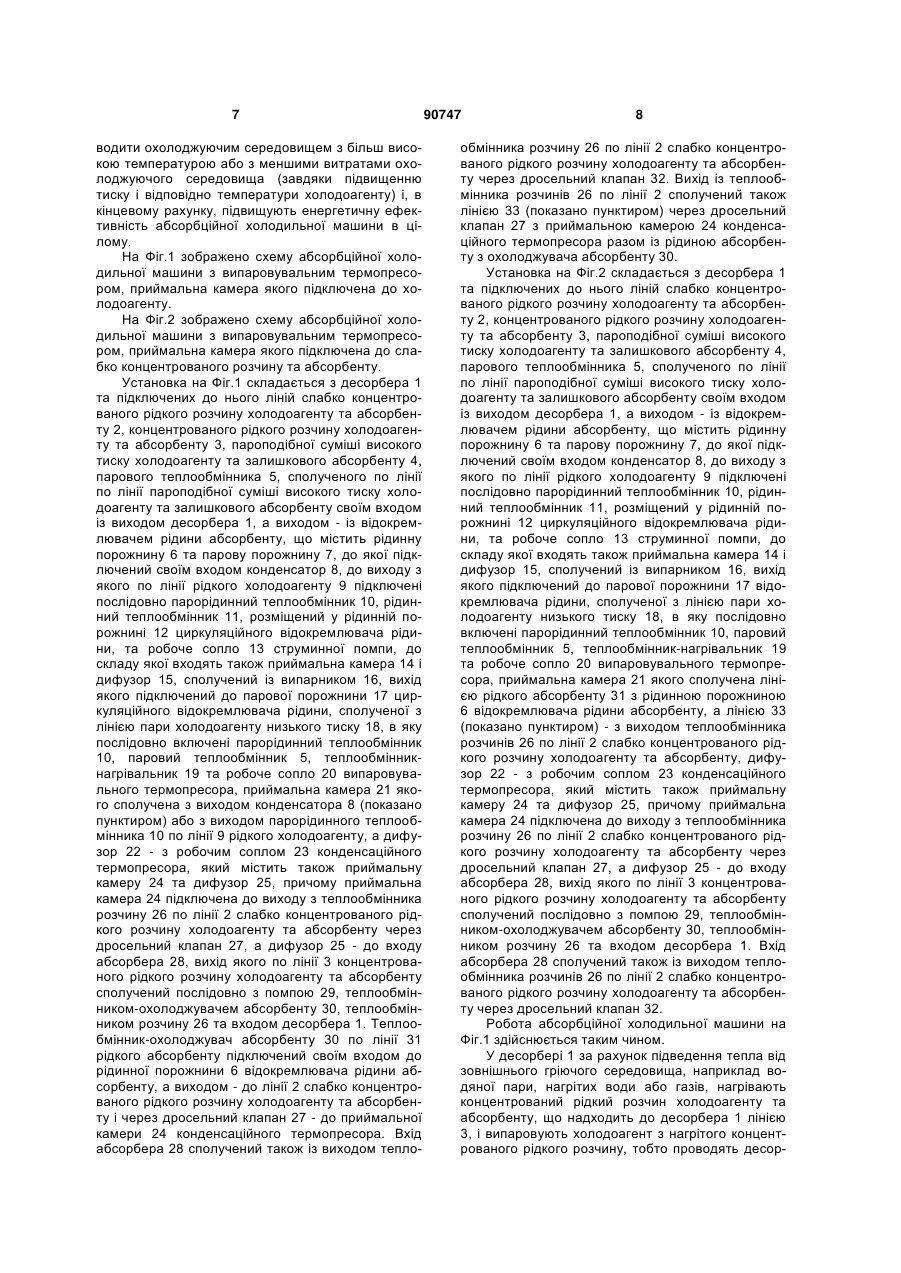 7 90747 8

водити охолоджуючим середовищем з більш високою температурою або з меншими витратами охолоджуючого середовища (завдяки підвищенню тиску і відповідно температури холодоагенту) і, в кінцевому рахунку, підвищують енергетичну ефективність абсорбційної холодильної машини в цілому.

На Фіг.1 зображено схему абсорбційної холодильної машини з випаровувальним термопресором, приймальна камера якого підключена до холодоагенту.

На Фіг.2 зображено схему абсорбційної холодильної машини з випаровувальним термопресором, приймальна камера якого підключена до слабко концентрованого розчину та абсорбенту.

Установка на Фіг.1 складається з десорбера 1 та підключених до нього ліній слабко концентрованого рідкого розчину холодоагенту та абсорбенту 2, концентрованого рідкого розчину холодоагенту та абсорбенту 3, пароподібної суміші високого тиску холодоагенту та залишкового абсорбенту 4, парового теплообмінника 5, сполученого по лінії по лінії пароподібної суміші високого тиску холодоагенту та залишкового абсорбенту своїм входом із виходом десорбера 1, а виходом - із відокремлювачем рідини абсорбенту, що містить рідинну порожнину 6 та парову порожнину 7, до якої підключений своїм входом конденсатор 8, до виходу з якого по лінії рідкого холодоагенту 9 підключені послідовно парорідинний теплообмінник 10, рідинний теплообмінник 11, розміщений у рідинній порожнині 12 циркуляційного відокремлювача рідини, та робоче сопло 13 струминної помпи, до складу якої входять також приймальна камера 14 і дифузор 15, сполучений із випарником 16, вихід якого підключений до парової порожнини 17 циркуляційного відокремлювача рідини, сполученої з лінією пари холодоагенту низького тиску 18, в яку послідовно включені парорідинний теплообмінник 10, паровий теплообмінник 5, теплообмінник-нагрівальник 19 та робоче сопло 20 випаровувального термопресора, приймальна камера 21 якого сполучена з виходом конденсатора 8 (показано пунктиром) або з виходом парорідинного теплообмінника 10 по лінії 9 рідкого холодоагенту, а дифузор 22 - з робочим соплом 23 конденсаційного термопресора, який містить також приймальну камеру 24 та дифузор 25, причому приймальна камера 24 підключена до виходу з теплообмінника розчину 26 по лінії 2 слабко концентрованого рідкого розчину холодоагенту та абсорбенту через дросельний клапан 27, а дифузор 25 - до входу абсорбера 28, вихід якого по лінії 3 концентрованого рідкого розчину холодоагенту та абсорбенту сполучений послідовно з помпою 29, теплообмінником-охолоджувачем абсорбенту 30, теплообмінником розчину 26 та входом десорбера 1. Теплообмінник-охолоджувач абсорбенту 30 по лінії 31 рідкого абсорбенту підключений своїм входом до рідинної порожнини 6 відокремлювача рідини абсорбенту, а виходом - до лінії 2 слабко концентрованого рідкого розчину холодоагенту та абсорбенту і через дросельний клапан 27 - до приймальної камери 24 конденсаційного термопресора. Вхід абсорбера 28 сполучений також із виходом теплообмінника розчину 26 по лінії 2 слабко концентрованого рідкого розчину холодоагенту та абсорбенту через дросельний клапан 32. Вихід із теплообмінника розчинів 26 по лінії 2 сполучений також лінією 33 (показано пунктиром) через дросельний клапан 27 з приймальною камерою 24 конденсаційного термопресора разом із рідиною абсорбенту з охолоджувача абсорбенту 30.

Установка на Фіг.2 складається з десорбера 1 та підключених до нього ліній слабко концентрованого рідкого розчину холодоагенту та абсорбенту 2, концентрованого рідкого розчину холодоагенту та абсорбенту 3, пароподібної суміші високого тиску холодоагенту та залишкового абсорбенту 4, парового теплообмінника 5, сполученого по лінії по лінії пароподібної суміші високого тиску холодоагенту та залишкового абсорбенту своїм входом із виходом десорбера 1, а виходом - із відокремлювачем рідини абсорбенту, що містить рідинну порожнину 6 та парову порожнину 7, до якої підключений своїм входом конденсатор 8, до виходу з якого по лінії рідкого холодоагенту 9 підключені послідовно парорідинний теплообмінник 10, рідинний теплообмінник 11, розміщений у рідинній порожнині 12 циркуляційного відокремлювача рідини, та робоче сопло 13 струминної помпи, до складу якої входять також приймальна камера 14 і дифузор 15, сполучений із випарником 16, вихід якого підключений до парової порожнини 17 відокремлювача рідини, сполученої з лінією пари холодоагенту низького тиску 18, в яку послідовно включені парорідинний теплообмінник 10, паровий теплообмінник 5, теплообмінник-нагрівальник 19 та робоче сопло 20 випаровувального термопресора, приймальна камера 21 якого сполучена лінією рідкого абсорбенту 31 з рідинною порожниною 6 відокремлювача рідини абсорбенту, а лінією 33 (показано пунктиром) - з виходом теплообмінника розчинів 26 по лінії 2 слабко концентрованого рідкого розчину холодоагенту та абсорбенту, дифузор 22 - з робочим соплом 23 конденсаційного термопресора, який містить також приймальну камеру 24 та дифузор 25, причому приймальна камера 24 підключена до виходу з теплообмінника розчину 26 по лінії 2 слабко концентрованого рідкого розчину холодоагенту та абсорбенту через дросельний клапан 27, а дифузор 25 - до входу абсорбера 28, вихід якого по лінії 3 концентрованого рідкого розчину холодоагенту та абсорбенту сполучений послідовно з помпою 29, теплообмінником-охолоджувачем абсорбенту 30, теплообмінником розчину 26 та входом десорбера 1. Вхід абсорбера 28 сполучений також із виходом теплообмінника розчинів 26 по лінії 2 слабко концентрованого рідкого розчину холодоагенту та абсорбенту через дросельний клапан 32.

Робота абсорбційної холодильної машини на Фіг.1 здійснюється таким чином.

У десорбері 1 за рахунок підведення тепла від зовнішнього гріючого середовища, наприклад водяної пари, нагрітих води або газів, нагрівають концентрований рідкий розчин холодоагенту та абсорбенту, що надходить до десорбера 1 лінією 3, і випаровують холодоагент з нагрітого концентрованого рідкого розчину, тобто проводять десор-